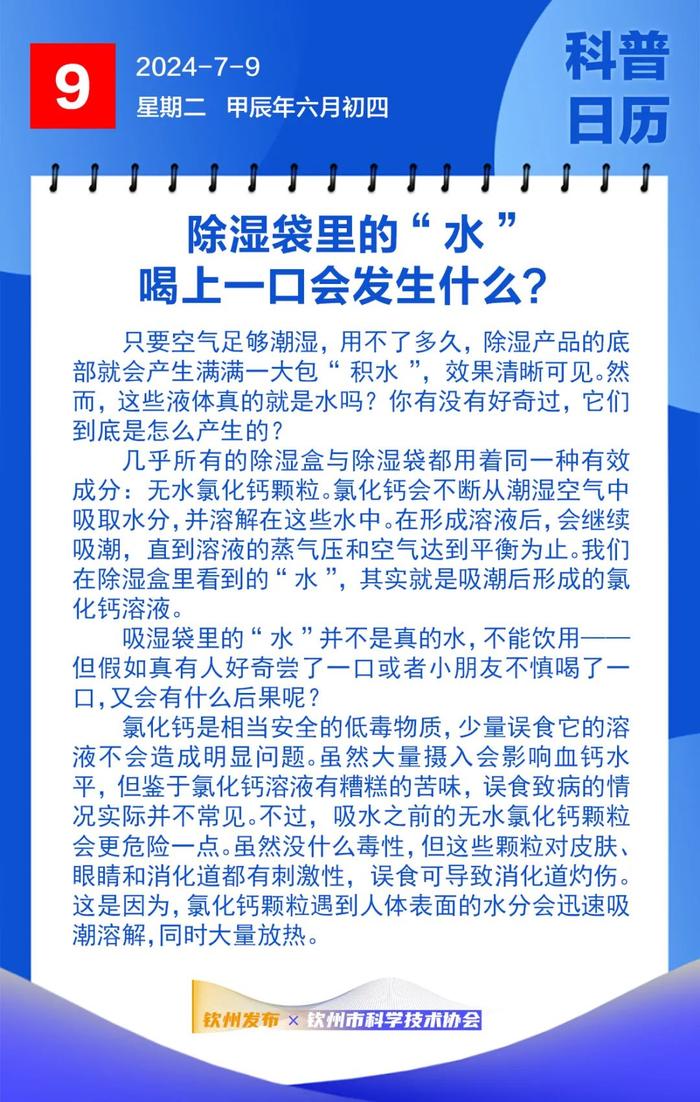 9

2024-7-9

星期二　甲辰年六月初四

科普日历

除湿袋里的“水”喝上一口会发生什么？

只要空气足够潮湿，用不了多久，除湿产品的底部就会产生满满一大包“积水”，效果清晰可见。然而，这些液体真的就是水吗？你有没有好奇过，它们到底是怎么产生的？

几乎所有的除湿盒与除湿袋都用着同一种有效成分：无水氯化钙颗粒。氯化钙会不断从潮湿空气中吸取水分，并溶解在这些水中。在形成溶液后，会继续吸潮，直到溶液的蒸气压和空气达到平衡为止。我们在除湿盒里看到的“水”，其实就是吸潮后形成的氯化钙溶液。

吸湿袋里的“水”并不是真的水，不能饮用——但假如真有人好奇尝了一口或者小朋友不慎喝了一口，又会有什么后果呢？

氯化钙是相当安全的低毒物质，少量误食它的溶液不会造成明显问题。虽然大量摄入会影响血钙水平，但鉴于氯化钙溶液有糟糕的苦味，误食致病的情况实际并不常见。不过，吸水之前的无水氯化钙颗粒会更危险一点。虽然没什么毒性，但这些颗粒对皮肤、眼睛和消化道都有刺激性，误食可导致消化道灼伤。这是因为，氯化钙颗粒遇到人体表面的水分会迅速吸潮溶解，同时大量放热。

钦州发布 × 钦州市科学技术协会